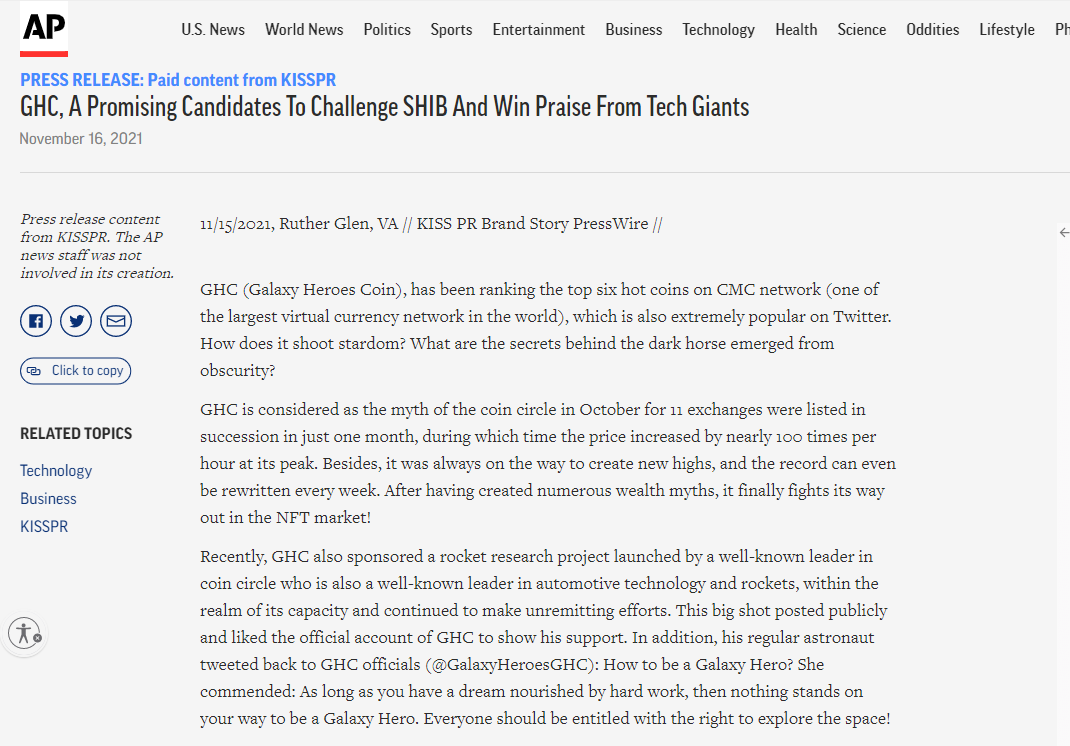 AP

U.S. News World News Politics Sports Entertainment Business Technology Health Science Oddities Lifestyle Ph

PRESS RELEASE: Paid content from KISSPR

GHC, A Promising Candidates To Challenge SHIB And Win Praise From Tech Giants

November 16, 2021

Press release content from KISSPR. The AP news staff was not involved in its creation.

Click to copy

RELATED TOPICS

Technology

Business

KISSPR

11/15/2021, Ruther Glen, VA // KISS PR Brand Story PressWire //

GHC (Galaxy Heroes Coin), has been ranking the top six hot coins on CMC network (one of the largest virtual currency network in the world), which is also extremely popular on Twitter. How does it shoot stardom? What are the secrets behind the dark horse emerged from obscurity?

GHC is considered as the myth of the coin circle in October for 11 exchanges were listed in succession in just one month, during which time the price increased by nearly 100 times per hour at its peak. Besides, it was always on the way to create new highs, and the record can even be rewritten every week. After having created numerous wealth myths, it finally fights its way out in the NFT market!

Recently, GHC also sponsored a rocket research project launched by a well-known leader in coin circle who is also a well-known leader in automotive technology and rockets, within the realm of its capacity and continued to make unremitting efforts. This big shot posted publicly and liked the official account of GHC to show his support. In addition, his regular astronaut tweeted back to GHC officials (@GalaxyHeroesGHC): How to be a Galaxy Hero? She commended: As long as you have a dream nourished by hard work, then nothing stands on your way to be a Galaxy Hero. Everyone should be entitled with the right to explore the space!